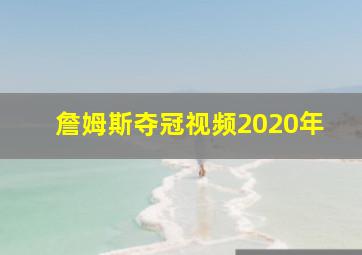 詹姆斯夺冠视频2020年